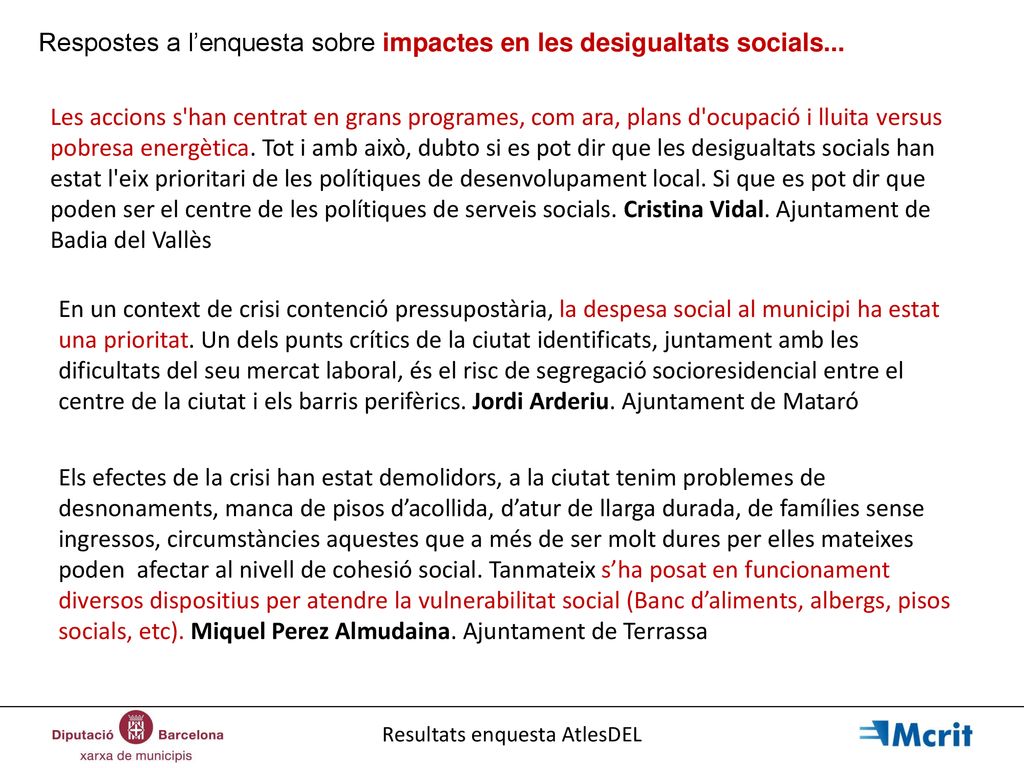 Respostes a l’enquesta sobre impactes en les desigualtats socials...

Les accions s'han centrat en grans programes, com ara, plans d'ocupació i lluita versus pobresa energètica. Tot i amb això, dubto si es pot dir que les desigualtats socials han estat l'eix prioritari de les polítiques de desenvolupament local. Si que es pot dir que poden ser el centre de les polítiques de serveis socials. Cristina Vidal. Ajuntament de Badia del Vallès

En un context de crisi contenció pressupostària, la despesa social al municipi ha estat una prioritat. Un dels punts crítics de la ciutat identificats, juntament amb les dificultats del seu mercat laboral, és el risc de segregació socioresidencial entre el centre de la ciutat i els barris perifèrics. Jordi Arderiu. Ajuntament de Mataró

Els efectes de la crisi han estat demolidors, a la ciutat tenim problemes de desnonaments, manca de pisos d’acollida, d’atur de llarga durada, de famílies sense ingressos, circumstàncies aquestes que a més de ser molt dures per elles mateixes poden afectar al nivell de cohesió social. Tanmateix s’ha posat en funcionament diversos dispositius per atendre la vulnerabilitat social (Banc d’aliments, albergs, pisos socials, etc). Miquel Perez Almudaina. Ajuntament de Terrassa

Diputació Barcelona
xarxa de municipis

Resultats enquesta AtlesDEL

Mcrit